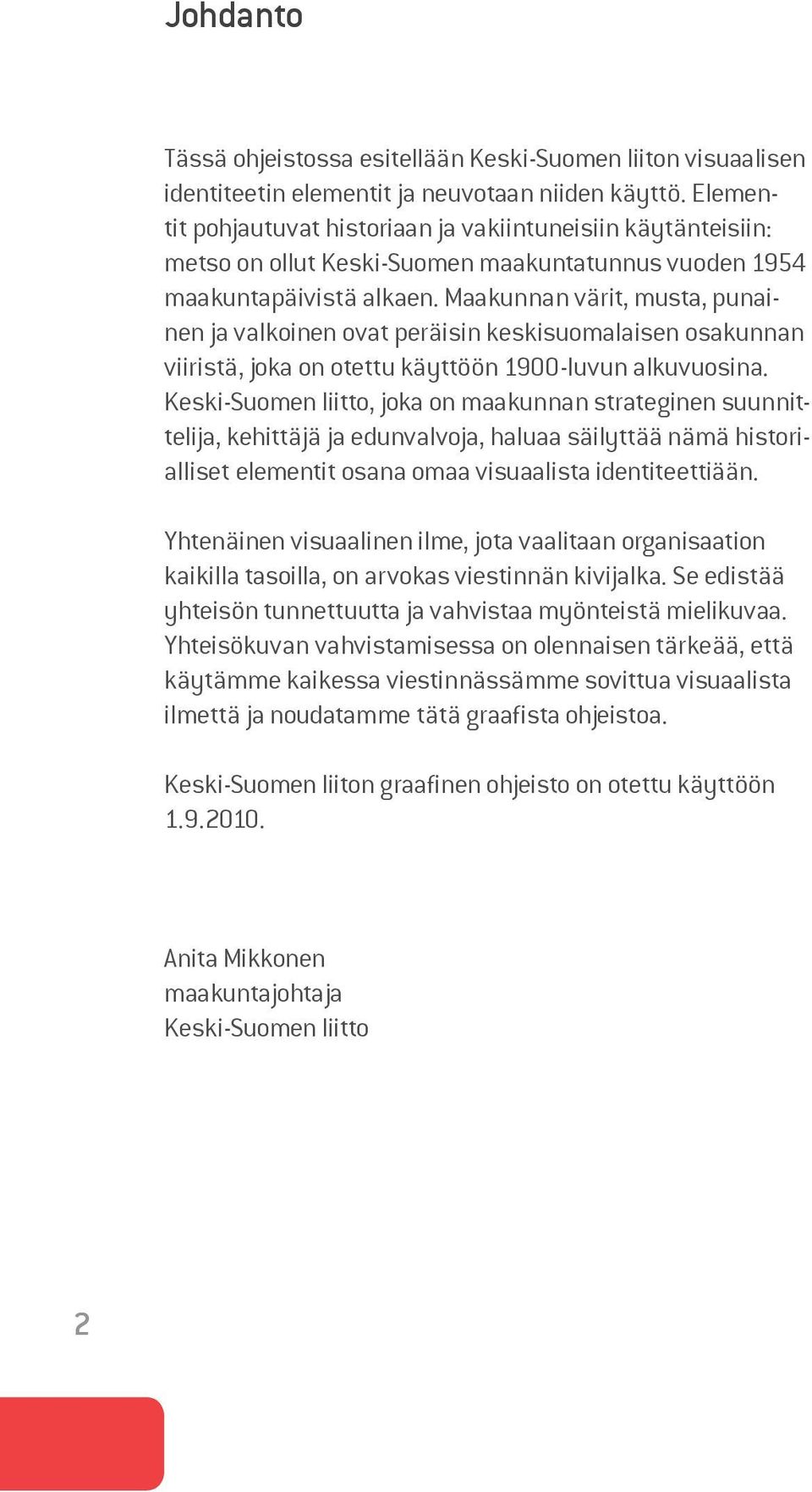 Johdanto

Tässä ohjeistossa esitellään Keski-Suomen liiton visuaalisen identiteetin elementit ja neuvotaan niiden käyttö. Elementit pohjautuvat historiaan ja vakiintuneisiin käytänteisiin: metso on ollut Keski-Suomen maakuntatunnus vuoden 1954 maakuntapäivistä alkaen. Maakunnan värit, musta, punainen ja valkoinen ovat peräisin keskisuomalaisen osakunnan viiristä, joka on otettu käyttöön 1900-luvun alkuvuosina. Keski-Suomen liitto, joka on maakunnan strateginen suunnittelija, kehittäjä ja edunvalvoja, haluaa säilyttää nämä historialliset elementit osana omaa visuaalista identiteettiään.

Yhtenäinen visuaalinen ilme, jota vaalitaan organisaation kaikilla tasoilla, on arvokas viestinnän kivijalka. Se edistää yhteisön tunnettuutta ja vahvistaa myönteistä mielikuvaa. Yhteisökuvan vahvistamisessa on olennaisen tärkeää, että käytämme kaikessa viestinnässämme sovittua visuaalista ilmettä ja noudatamme tätä graafista ohjeistoa.

Keski-Suomen liiton graafinen ohjeisto on otettu käyttöön 1.9.2010.

Anita Mikkonen
maakuntajohtaja
Keski-Suomen liitto

2